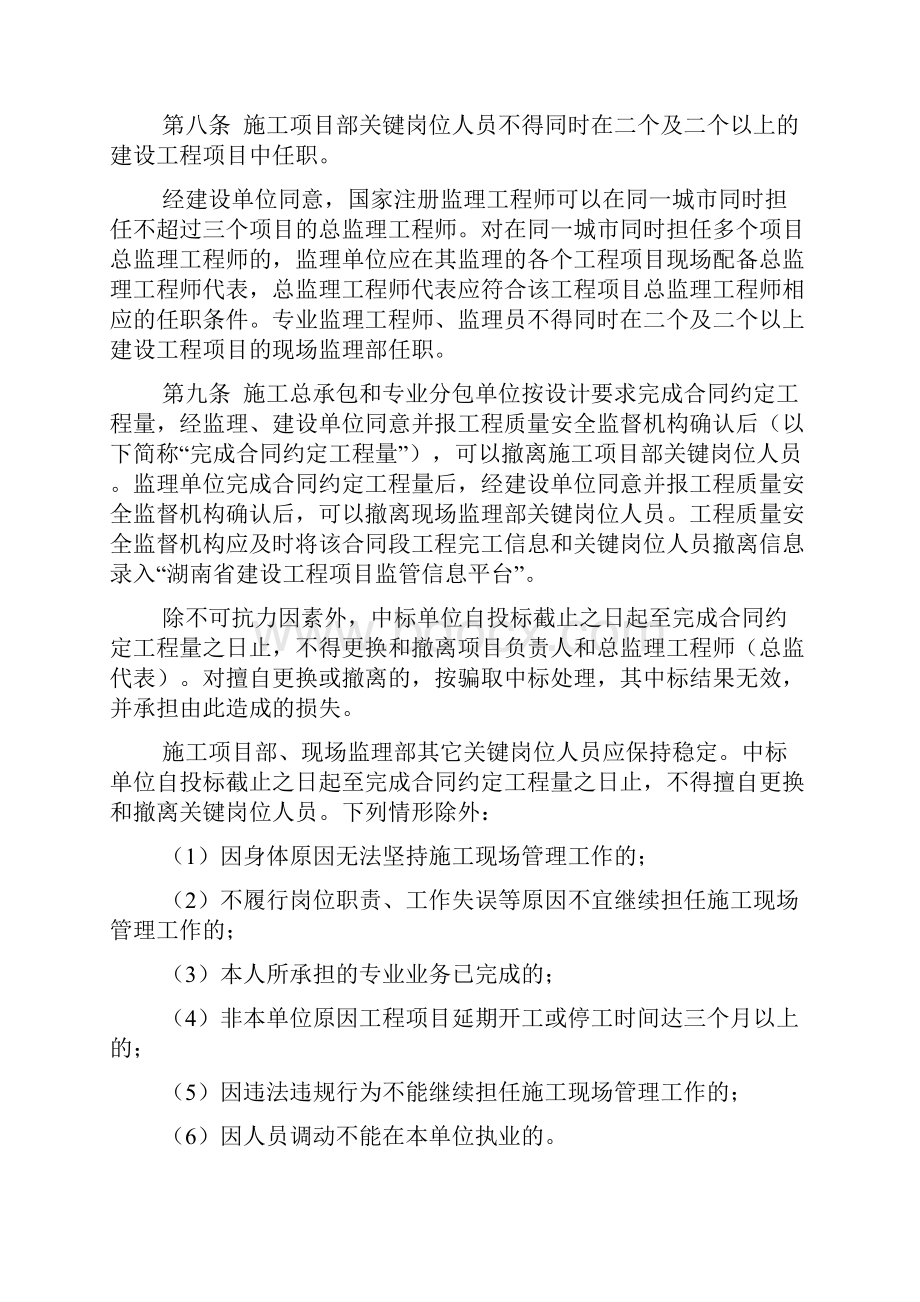 第八条 施工项目部关键岗位人员不得同时在二个及二个以上的建设工程项目中任职。

经建设单位同意，国家注册监理工程师可以在同一城市同时担任不超过三个项目的总监理工程师。对在同一城市同时担任多个项目总监理工程师的，监理单位应在其监理的各个工程项目现场配备总监理工程师代表，总监理工程师代表应符合该工程项目总监理工程师相应的任职条件。专业监理工程师、监理员不得同时在二个及二个以上建设工程项目的现场监理部任职。

第九条 施工总承包和专业分包单位按设计要求完成合同约定工程量，经监理、建设单位同意并报工程质量安全监督机构确认后（以下简称“完成合同约定工程量”），可以撤离施工项目部关键岗位人员。监理单位完成合同约定工程量后，经建设单位同意并报工程质量安全监督机构确认后，可以撤离现场监理部关键岗位人员。工程质量安全监督机构应及时将该合同段工程完工信息和关键岗位人员撤离信息录入“湖南省建设工程项目监管信息平台”。

除不可抗力因素外，中标单位自投标截止之日起至完成合同约定工程量之日止，不得更换和撤离项目负责人和总监理工程师（总监代表）。对擅自更换或撤离的，按骗取中标处理，其中标结果无效，并承担由此造成的损失。

施工项目部、现场监理部其它关键岗位人员应保持稳定。中标单位自投标截止之日起至完成合同约定工程量之日止，不得擅自更换和撤离关键岗位人员。下列情形除外：

（1）因身体原因无法坚持施工现场管理工作的；

（2）不履行岗位职责、工作失误等原因不宜继续担任施工现场管理工作的；

（3）本人所承担的专业业务已完成的；

（4）非本单位原因工程项目延期开工或停工时间达三个月以上的；

（5）因违法违规行为不能继续担任施工现场管理工作的；

（6）因人员调动不能在本单位执业的。